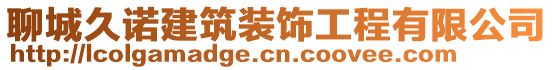 聊城久诺建筑装饰工程有限公司
http://lcolgamadge.cn.coovee.com